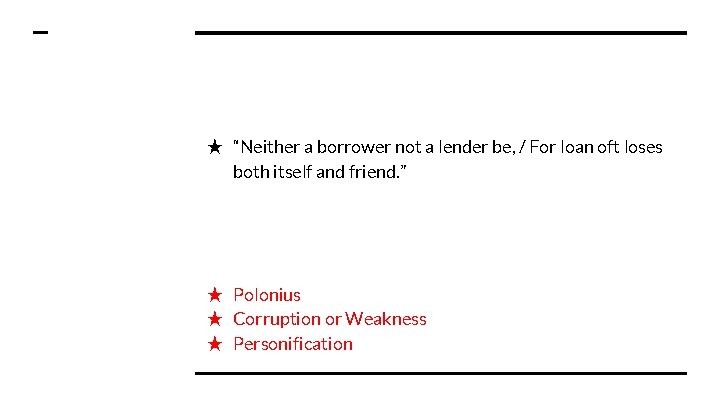 ★ "Neither a borrower not a lender be, / For loan oft loses both itself and friend."

★ Polonius
★ Corruption or Weakness
★ Personification